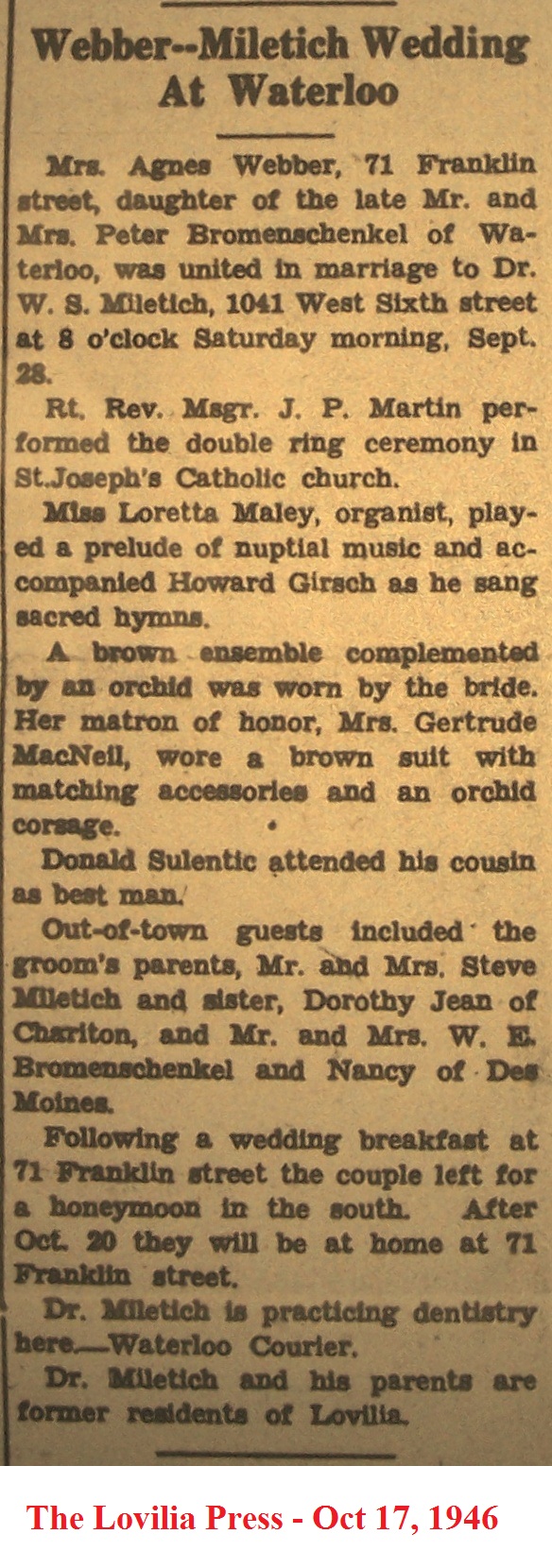 Webber--Miletich Wedding At Waterloo

Mrs. Agnes Webber, 71 Franklin street, daughter of the late Mr. and Mrs. Peter Bromenschenkel of Waterloo, was united in marriage to Dr. W. S. Miletich, 1041 West Sixth street at 8 o'clock Saturday morning, Sept. 28.

Rt. Rev. Msgr. J. P. Martin performed the double ring ceremony in St.Joseph's Catholic church.

Miss Loretta Maley, organist, played a prelude of nuptial music and accompanied Howard Girsch as he sang sacred hymns.

A brown ensemble complemented by an orchid was worn by the bride. Her matron of honor, Mrs. Gertrude MacNeil, wore a brown suit with matching accessories and an orchid corsage.

Donald Sulentic attended his cousin as best man.

Out-of-town guests included the groom's parents, Mr. and Mrs. Steve Miletich and sister, Dorothy Jean of Chariton, and Mr. and Mrs. W. E. Bromenschenkel and Nancy of Des Moines.

Following a wedding breakfast at 71 Franklin street the couple left for a honeymoon in the south. After Oct. 20 they will be at home at 71 Franklin street.

Dr. Miletich is practicing dentistry here.—Waterloo Courier.

Dr. Miletich and his parents are former residents of Lovilia.

The Lovilia Press - Oct 17, 1946